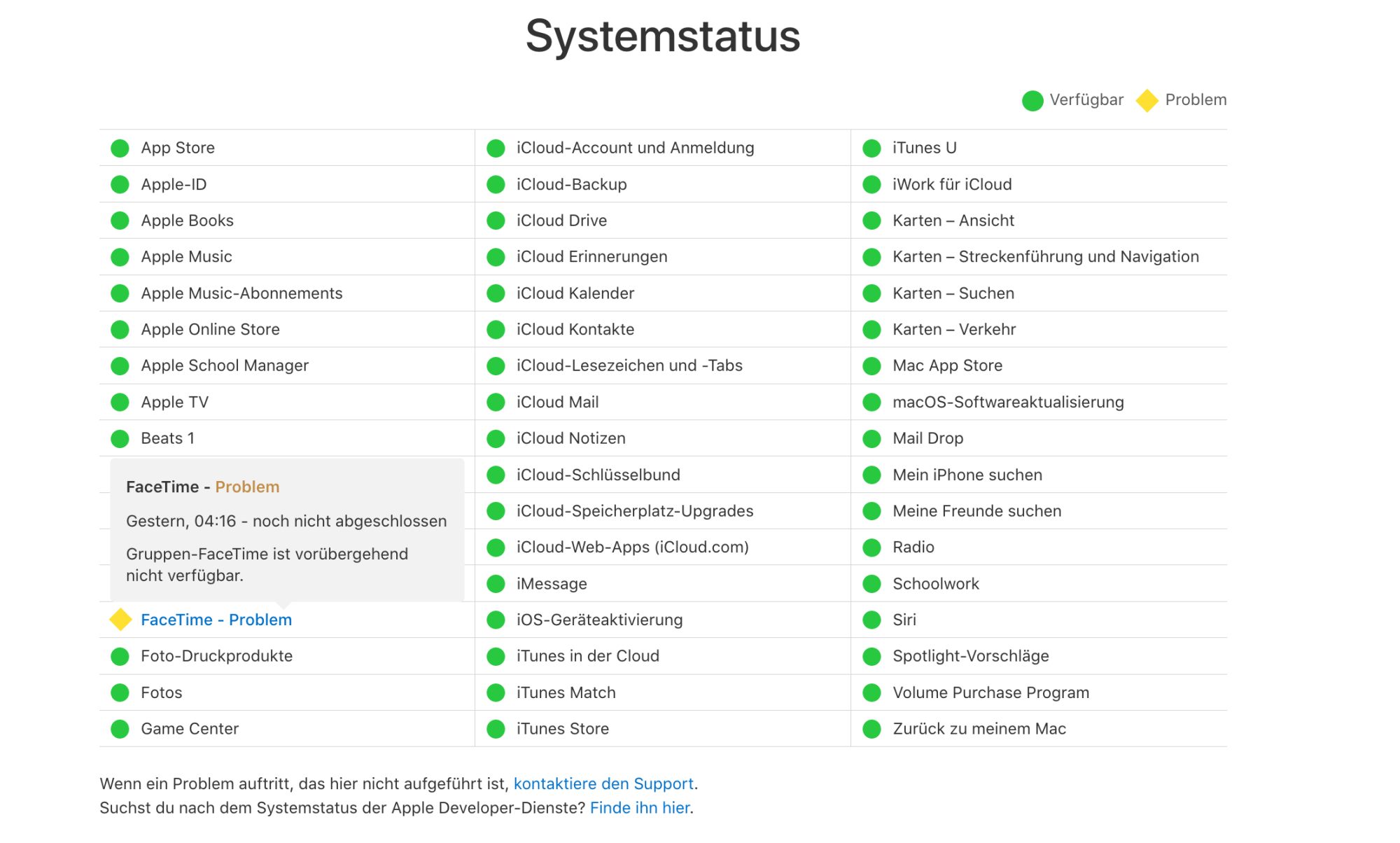 Systemstatus

Verfügbar Problem

App Store
Apple-ID
Apple Books
Apple Music
Apple Music-Abonnements
Apple Online Store
Apple School Manager
Apple TV
Beats 1

FaceTime - Problem

Gestern, 04:16 - noch nicht abgeschlossen

Gruppen-FaceTime ist vorübergehend nicht verfügbar.

FaceTime - Problem
Foto-Druckprodukte
Fotos
Game Center

iCloud-Account und Anmeldung
iCloud-Backup
iCloud Drive
iCloud Erinnerungen
iCloud Kalender
iCloud Kontakte
iCloud-Lesezeichen und -Tabs
iCloud Mail
iCloud Notizen
iCloud-Schlüsselbund
iCloud-Speicherplatz-Upgrades
iCloud-Web-Apps (iCloud.com)
iMessage
iOS-Geräteaktivierung
iTunes in der Cloud
iTunes Match
iTunes Store

iTunes U
iWork für iCloud
Karten – Ansicht
Karten – Streckenführung und Navigation
Karten – Suchen
Karten – Verkehr
Mac App Store
macOS-Softwareaktualisierung
Mail Drop
Mein iPhone suchen
Meine Freunde suchen
Radio
Schoolwork
Siri
Spotlight-Vorschläge
Volume Purchase Program
Zurück zu meinem Mac

Wenn ein Problem auftritt, das hier nicht aufgeführt ist, kontaktiere den Support.
Suchst du nach dem Systemstatus der Apple Developer-Dienste? Finde ihn hier.